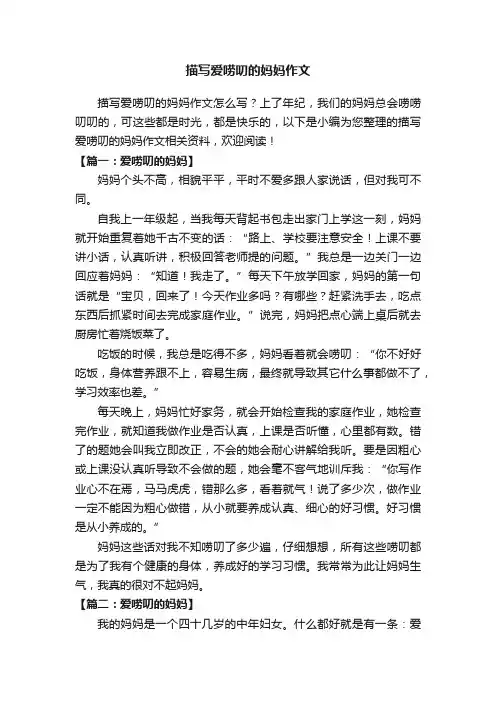 描写爱唠叨的妈妈作文

描写爱唠叨的妈妈作文怎么写？上了年纪，我们的妈妈总会唠唠叨叨的，可这些都是时光，都是快乐的，以下是小编为您整理的描写爱唠叨的妈妈作文相关资料，欢迎阅读！

【篇一：爱唠叨的妈妈】

妈妈个头不高，相貌平平，平时不爱多跟人家说话，但对我可不同。

自我上一年级起，当我每天背起书包走出家门上学这一刻，妈妈就开始重复着她千古不变的话：“路上、学校要注意安全！上课不要讲小话，认真听讲，积极回答老师提的问题。”我总是一边关门一边回应着妈妈：“知道！我走了。”每天下午放学回家，妈妈的第一句话就是“宝贝，回来了！今天作业多吗？有哪些？赶紧洗手去，吃点东西后抓紧时间去完成家庭作业。”说完，妈妈把点心端上桌后就去厨房忙着烧饭菜了。

吃饭的时候，我总是吃得不多，妈妈看着就会唠叨：“你不好好吃饭，身体营养跟不上，容易生病，最终就导致其它什么事都做不了，学习效率也差。”

每天晚上，妈妈忙好家务，就会开始检查我的家庭作业，她检查完作业，就知道我做作业是否认真，上课是否听懂，心里都有数。错了的题她会叫我立即改正，不会的她会耐心讲解给我听。要是因粗心或上课没认真听导致不会做的题，她会毫不客气地训斥我：“你写作业心不在焉，马马虎虎，错那么多，看着就气！说了多少次，做作业一定不能因为粗心做错，从小就要养成认真、细心的好习惯。好习惯是从小养成的。”

妈妈这些话对我不知唠叨了多少遍，仔细想想，所有这些唠叨都是为了我有个健康的身体，养成好的学习习惯。我常常为此让妈妈生气，我真的很对不起妈妈。

【篇二：爱唠叨的妈妈】

我的妈妈是一个四十几岁的中年妇女。什么都好就是有一条：爱